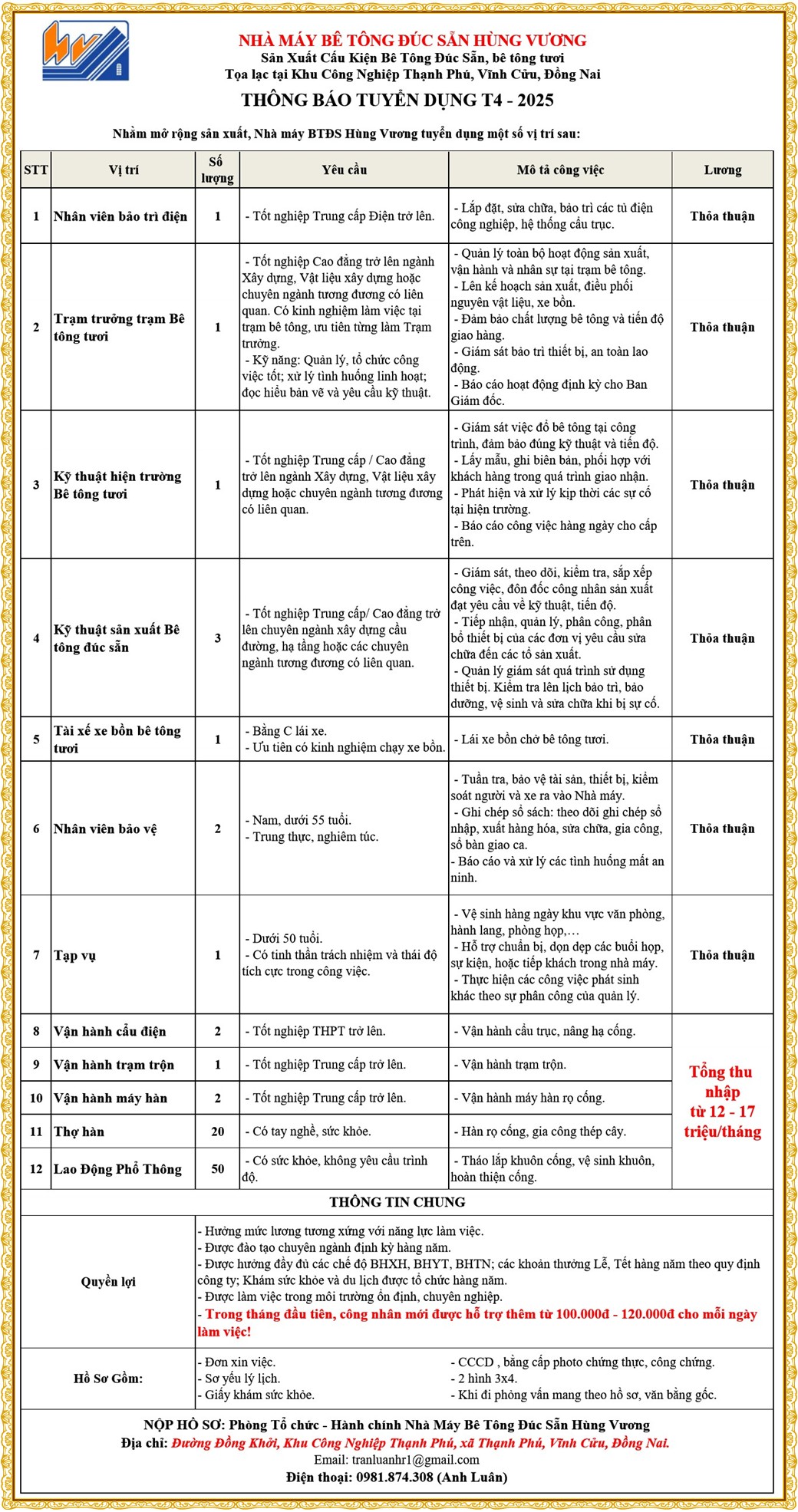 NHÀ MÁY BÊ TÔNG ĐÚC SẴN HÙNG VƯƠNG
Sản Xuất Cấu Kiện Bê Tông Đúc Sẵn, bê tông tươi
Tọa lạc tại Khu Công Nghiệp Thạnh Phú, Vĩnh Cửu, Đồng Nai

THÔNG BÁO TUYỂN DỤNG T4 - 2025

Nhằm mở rộng sản xuất, Nhà máy BTĐS Hùng Vương tuyển dụng một số vị trí sau:

| STT | Vị trí | Số lượng | Yêu cầu | Mô tả công việc | Lương |
|---|---|---|---|---|---|
| 1 | Nhân viên bảo trì điện | 1 | - Tốt nghiệp Trung cấp Điện trở lên. | - Lắp đặt, sửa chữa, bảo trì các tủ điện công nghiệp, hệ thống cầu trục. | Thỏa thuận |
| 2 | Trạm trưởng trạm Bê tông tươi | 1 | - Tốt nghiệp Cao đẳng trở lên ngành Xây dựng, Vật liệu xây dựng hoặc chuyên ngành tương đương có liên quan. Có kinh nghiệm làm việc tại trạm bê tông, ưu tiên từng làm Trạm trưởng. - Kỹ năng: Quản lý, tổ chức công việc tốt; xử lý tình huống linh hoạt; đọc hiểu bản vẽ và yêu cầu kỹ thuật. | - Quản lý toàn bộ hoạt động sản xuất, vận hành và nhân sự tại trạm bê tông. - Lên kế hoạch sản xuất, điều phối nguyên vật liệu, xe bồn. - Đảm bảo chất lượng bê tông và tiến độ giao hàng. - Giám sát bảo trì thiết bị, an toàn lao động. - Báo cáo hoạt động định kỳ cho Ban Giám đốc. | Thỏa thuận |
| 3 | Kỹ thuật hiện trường Bê tông tươi | 1 | - Tốt nghiệp Trung cấp / Cao đẳng trở lên ngành Xây dựng, Vật liệu xây dựng hoặc chuyên ngành tương đương có liên quan. | - Giám sát việc đổ bê tông tại công trình, đảm bảo đúng kỹ thuật và tiến độ. - Lấy mẫu, ghi biên bản, phối hợp với khách hàng trong quá trình giao nhận. - Phát hiện và xử lý kịp thời các sự cố tại hiện trường. - Báo cáo công việc hàng ngày cho cấp trên. | Thỏa thuận |
| 4 | Kỹ thuật sản xuất Bê tông đúc sẵn | 3 | - Tốt nghiệp Trung cấp/ Cao đẳng trở lên chuyên ngành xây dựng cầu đường, hạ tầng hoặc các chuyên ngành tương đương có liên quan. | - Giám sát, theo dõi, kiểm tra, sắp xếp công việc, đôn đốc công nhân sản xuất đạt yêu cầu về kỹ thuật, tiến độ. - Tiếp nhận, quản lý, phân công, phân bổ thiết bị của các đơn vị yêu cầu sửa chữa đến các tổ sản xuất. - Quản lý giám sát quá trình sử dụng thiết bị. Kiểm tra lên lịch bảo trì, bảo dưỡng, vệ sinh và sửa chữa khi bị sự cố. | Thỏa thuận |
| 5 | Tài xế xe bồn bê tông tươi | 1 | - Bằng C lái xe. - Ưu tiên có kinh nghiệm chạy xe bồn. | - Lái xe bồn chở bê tông tươi. | Thỏa thuận |
| 6 | Nhân viên bảo vệ | 2 | - Nam, dưới 55 tuổi. - Trung thực, nghiêm túc. | - Tuần tra, bảo vệ tài sản, thiết bị, kiểm soát người và xe ra vào Nhà máy. - Ghi chép sổ sách: theo dõi ghi chép sổ nhập, xuất hàng hóa, sửa chữa, gia công, sổ bàn giao ca. - Báo cáo và xử lý các tình huống mất an ninh. | Thỏa thuận |
| 7 | Tạp vụ | 1 | - Dưới 50 tuổi. - Có tinh thần trách nhiệm và thái độ tích cực trong công việc. | - Vệ sinh hàng ngày khu vực văn phòng, hành lang, phòng họp,… - Hỗ trợ chuẩn bị, dọn dẹp các buổi họp, sự kiện, hoặc tiếp khách trong nhà máy. - Thực hiện các công việc phát sinh khác theo sự phân công của quản lý. | Thỏa thuận |
| 8 | Vận hành cẩu điện | 2 | - Tốt nghiệp THPT trở lên. | - Vận hành cầu trục, nâng hạ cống. | Tổng thu nhập từ 12 - 17 triệu/tháng |
| 9 | Vận hành trạm trộn | 1 | - Tốt nghiệp Trung cấp trở lên. | - Vận hành trạm trộn. | |
| 10 | Vận hành máy hàn | 2 | - Tốt nghiệp Trung cấp trở lên. | - Vận hành máy hàn rọ cống. | |
| 11 | Thợ hàn | 20 | - Có tay nghề, sức khỏe. | - Hàn rọ cống, gia công thép cây. | |
| 12 | Lao Động Phổ Thông | 50 | - Có sức khỏe, không yêu cầu trình độ. | - Tháo lắp khuôn cống, vệ sinh khuôn, hoàn thiện cống. | |

THÔNG TIN CHUNG

Quyền lợi
- Hưởng mức lương tương xứng với năng lực làm việc.
- Được đào tạo chuyên ngành định kỳ hàng năm.
- Được hưởng đầy đủ các chế độ BHXH, BHYT, BHTN; các khoản thưởng Lễ, Tết hàng năm theo quy định công ty; Khám sức khỏe và du lịch được tổ chức hàng năm.
- Được làm việc trong môi trường ổn định, chuyên nghiệp.
- Trong tháng đầu tiên, công nhân mới được hỗ trợ thêm từ 100.000đ - 120.000đ cho mỗi ngày làm việc!

Hồ Sơ Gồm:
- Đơn xin việc.
- Sơ yếu lý lịch.
- Giấy khám sức khỏe.
- CCCD , bằng cấp photo chứng thực, công chứng.
- 2 hình 3x4.
- Khi đi phỏng vấn mang theo hồ sơ, văn bằng gốc.

NỘP HỒ SƠ: Phòng Tổ chức - Hành chính Nhà Máy Bê Tông Đúc Sẵn Hùng Vương
Địa chỉ: Đường Đồng Khởi, Khu Công Nghiệp Thạnh Phú, xã Thạnh Phú, Vĩnh Cửu, Đồng Nai.
Email: tranluanhr1@gmail.com
Điện thoại: 0981.874.308 (Anh Luân)